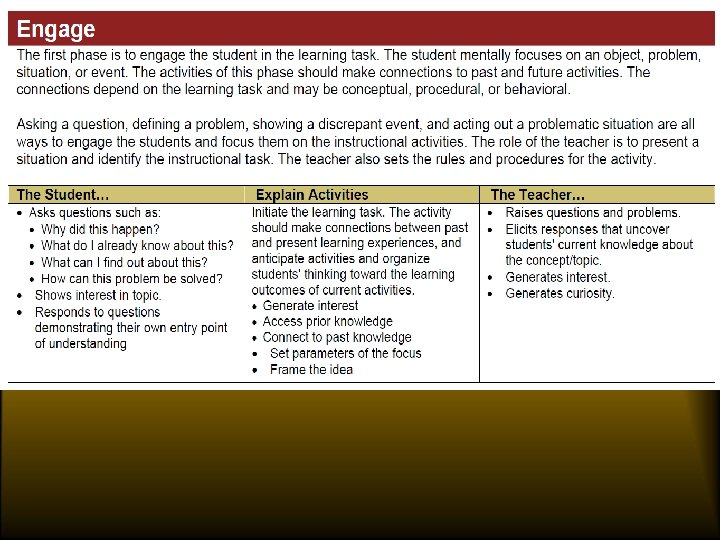 Engage

The first phase is to engage the student in the learning task. The student mentally focuses on an object, problem, situation, or event. The activities of this phase should make connections to past and future activities. The connections depend on the learning task and may be conceptual, procedural, or behavioral.

Asking a question, defining a problem, showing a discrepant event, and acting out a problematic situation are all ways to engage the students and focus them on the instructional activities. The role of the teacher is to present a situation and identify the instructional task. The teacher also sets the rules and procedures for the activity.

| The Student... | Explain Activities | The Teacher... |
|---|---|---|
| • Asks questions such as: • Why did this happen? • What do I already know about this? • What can I find out about this? • How can this problem be solved? • Shows interest in topic. • Responds to questions demonstrating their own entry point of understanding | Initiate the learning task. The activity should make connections between past and present learning experiences, and anticipate activities and organize students' thinking toward the learning outcomes of current activities. • Generate interest • Access prior knowledge • Connect to past knowledge • Set parameters of the focus • Frame the idea | • Raises questions and problems. • Elicits responses that uncover students' current knowledge about the concept/topic. • Generates interest. • Generates curiosity. |